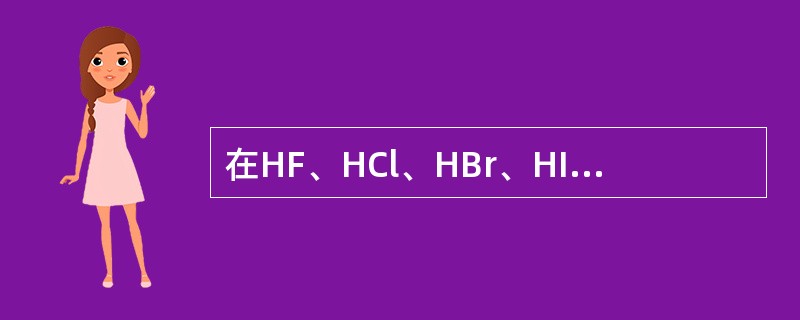 在HF、HCl、HBr、HI…